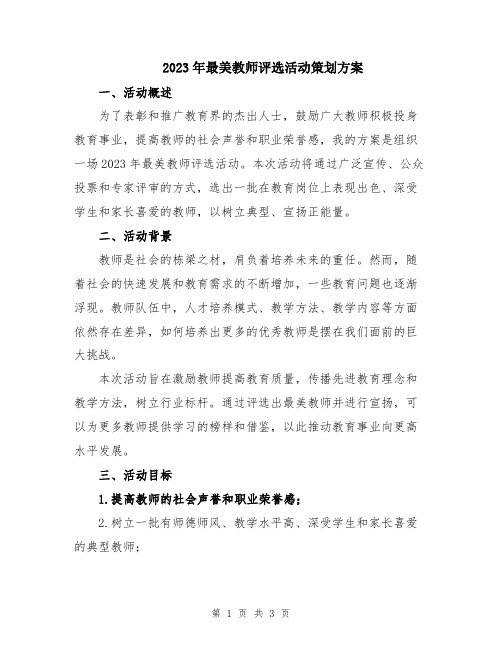 2023年最美教师评选活动策划方案

一、活动概述

为了表彰和推广教育界的杰出人士，鼓励广大教师积极投身教育事业，提高教师的社会声誉和职业荣誉感，我的方案是组织一场2023年最美教师评选活动。本次活动将通过广泛宣传、公众投票和专家评审的方式，选出一批在教育岗位上表现出色、深受学生和家长喜爱的教师，以树立典型、宣扬正能量。

二、活动背景

教师是社会的栋梁之材，肩负着培养未来的重任。然而，随着社会的快速发展和教育需求的不断增加，一些教育问题也逐渐浮现。教师队伍中，人才培养模式、教学方法、教学内容等方面依然存在差异，如何培养出更多的优秀教师是摆在我们面前的巨大挑战。

本次活动旨在激励教师提高教育质量，传播先进教育理念和教学方法，树立行业标杆。通过评选出最美教师并进行宣扬，可以为更多教师提供学习的榜样和借鉴，以此推动教育事业向更高水平发展。

三、活动目标

1.提高教师的社会声誉和职业荣誉感；

2.树立一批有师德师风、教学水平高、深受学生和家长喜爱的典型教师；

第 1 页 共 3 页